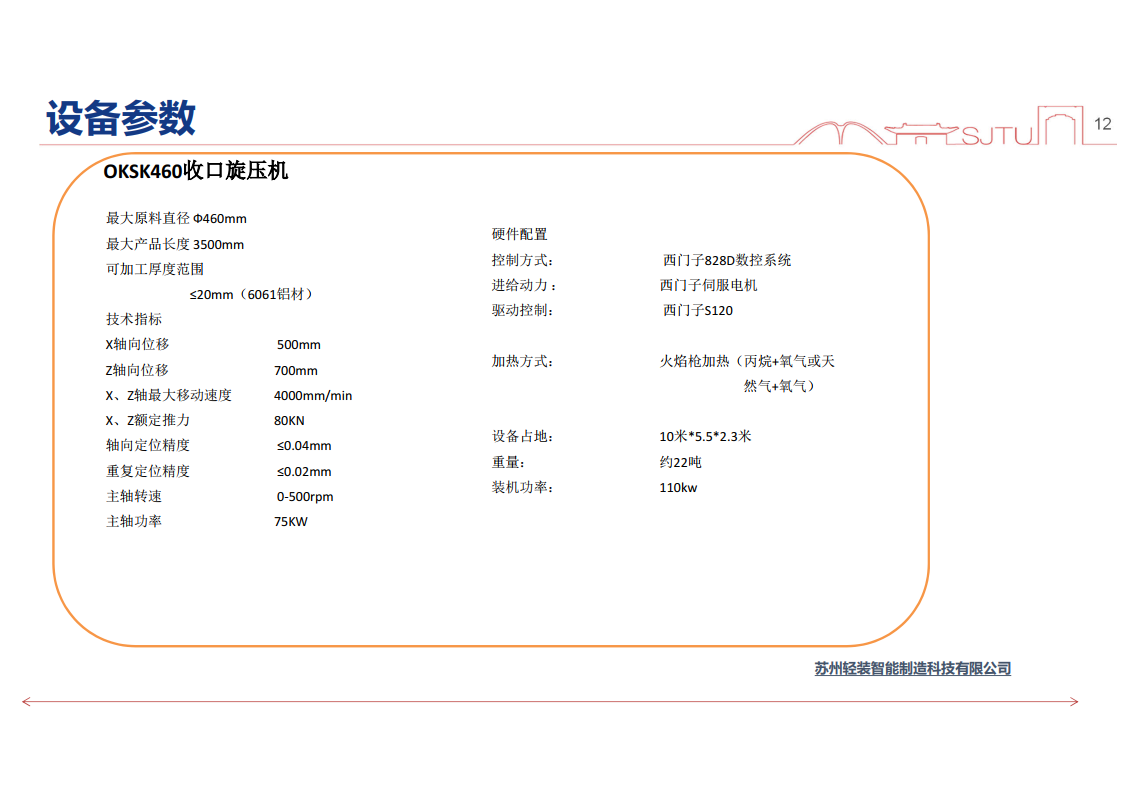 设备参数

SJTU 12

OKSK460收口旋压机

最大原料直径 Φ460mm
最大产品长度 3500mm
可加工厚度范围
≤20mm（6061铝材）
技术指标
X轴向位移 500mm
Z轴向位移 700mm
X、Z轴最大移动速度 4000mm/min
X、Z额定推力 80KN
轴向定位精度 ≤0.04mm
重复定位精度 ≤0.02mm
主轴转速 0-500rpm
主轴功率 75KW

硬件配置
控制方式： 西门子828D数控系统
进给动力： 西门子伺服电机
驱动控制： 西门子S120

加热方式： 火焰枪加热（丙烷+氧气或天然气+氧气）

设备占地： 10米*5.5*2.3米
重量： 约22吨
装机功率： 110kw

苏州轻装智能制造科技有限公司